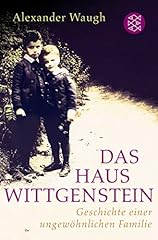 Alexander Waugh

DAS
HAUS
WITTGENSTEIN

Geschichte einer
ungewöhnlichen Familie